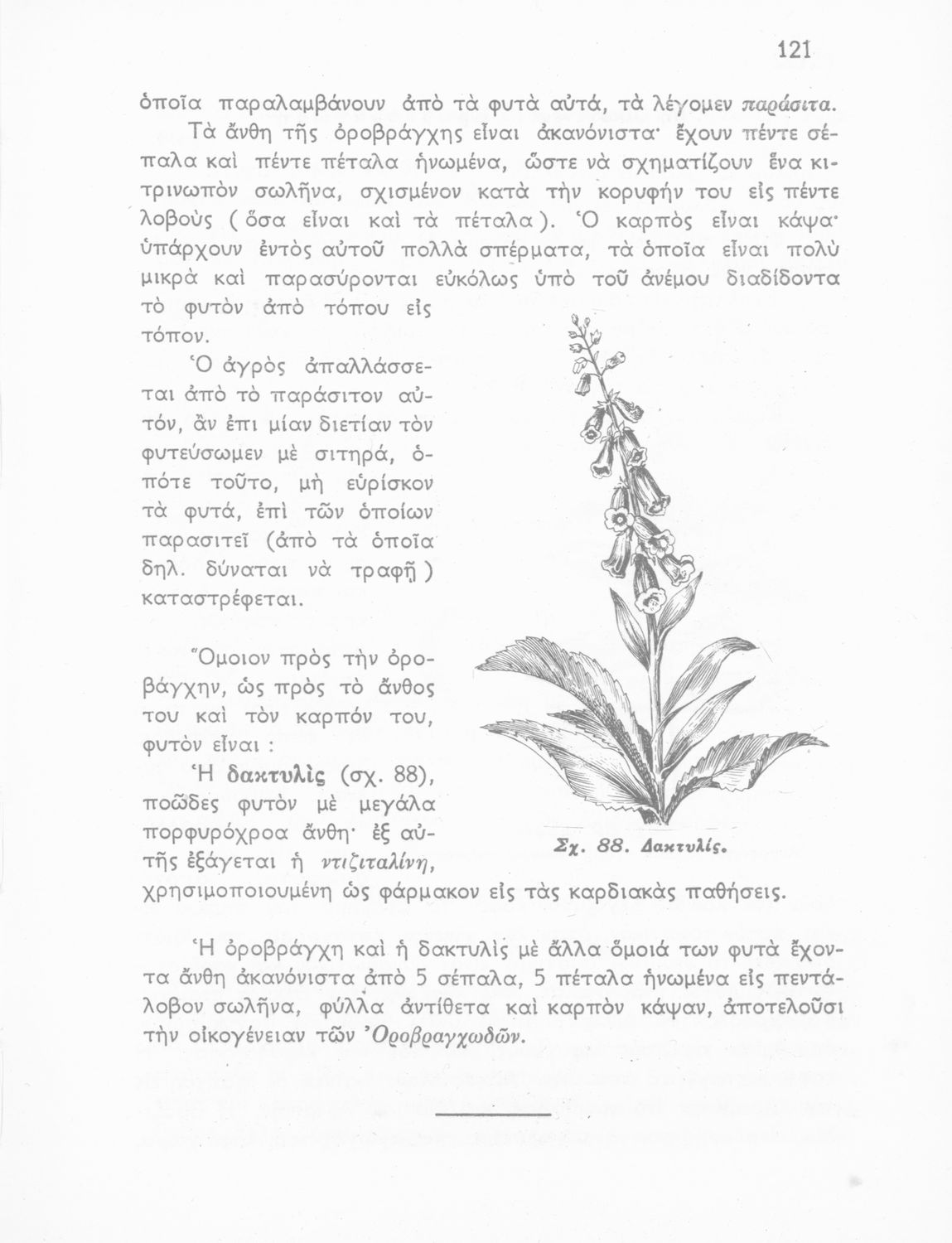 121

ὁποῖα παραλαμβάνουν ἀπὸ τὰ φυτὰ αὐτά, τὰ λέγομεν παράσιτα.

Τὰ ἄνθη τῆς ὀροβράγχης εἶναι ἀκανόνιστα· ἔχουν πέντε σέπαλα καὶ πέντε πέταλα ἡνωμένα, ὥστε νὰ σχηματίζουν ἕνα κιτρινωπὸν σωλῆνα, σχισμένον κατὰ τὴν κορυφήν του εἰς πέντε λοβοὺς (ὅσα εἶναι καὶ τὰ πέταλα). Ὁ καρπὸς εἶναι κάψα· ὑπάρχουν ἐντὸς αὐτοῦ πολλὰ σπέρματα, τὰ ὁποῖα εἶναι πολὺ μικρὰ καὶ παρασύρονται εὐκόλως ὑπὸ τοῦ ἀνέμου διαδίδοντα τὸ φυτὸν ἀπὸ τόπου εἰς τόπον.

Ὁ ἀγρὸς ἀπαλλάσσεται ἀπὸ τὸ παράσιτον αὐτόν, ἂν ἐπι μίαν διετίαν τὸν φυτεύσωμεν μὲ σιτηρά, ὁπότε τοῦτο, μὴ εὑρίσκον τὰ φυτά, ἐπὶ τῶν ὁποίων παρασιτεῖ (ἀπὸ τὰ ὁποῖα δηλ. δύναται νὰ τραφῇ) καταστρέφεται.

Ὅμοιον πρὸς τὴν ὀροβάγχην, ὡς πρὸς τὸ ἄνθος του καὶ τὸν καρπόν του, φυτὸν εἶναι :

Ἡ δακτυλὶς (σχ. 88), ποῶδες φυτὸν μὲ μεγάλα πορφυρόχροα ἄνθη· ἐξ αὐτῆς ἐξάγεται ἡ ντιζιταλίνη, χρησιμοποιουμένη ὡς φάρμακον εἰς τὰς καρδιακὰς παθήσεις.

Σχ. 88. Δακτυλίς.

Ἡ ὀροβράγχη καὶ ἡ δακτυλὶς μὲ ἄλλα ὅμοιά των φυτὰ ἔχοντα ἄνθη ἀκανόνιστα ἀπὸ 5 σέπαλα, 5 πέταλα ἡνωμένα εἰς πεντάλοβον σωλῆνα, φύλλα ἀντίθετα καὶ καρπὸν κάψαν, ἀποτελοῦσι τὴν οἰκογένειαν τῶν Ὀροβραγχωδῶν.